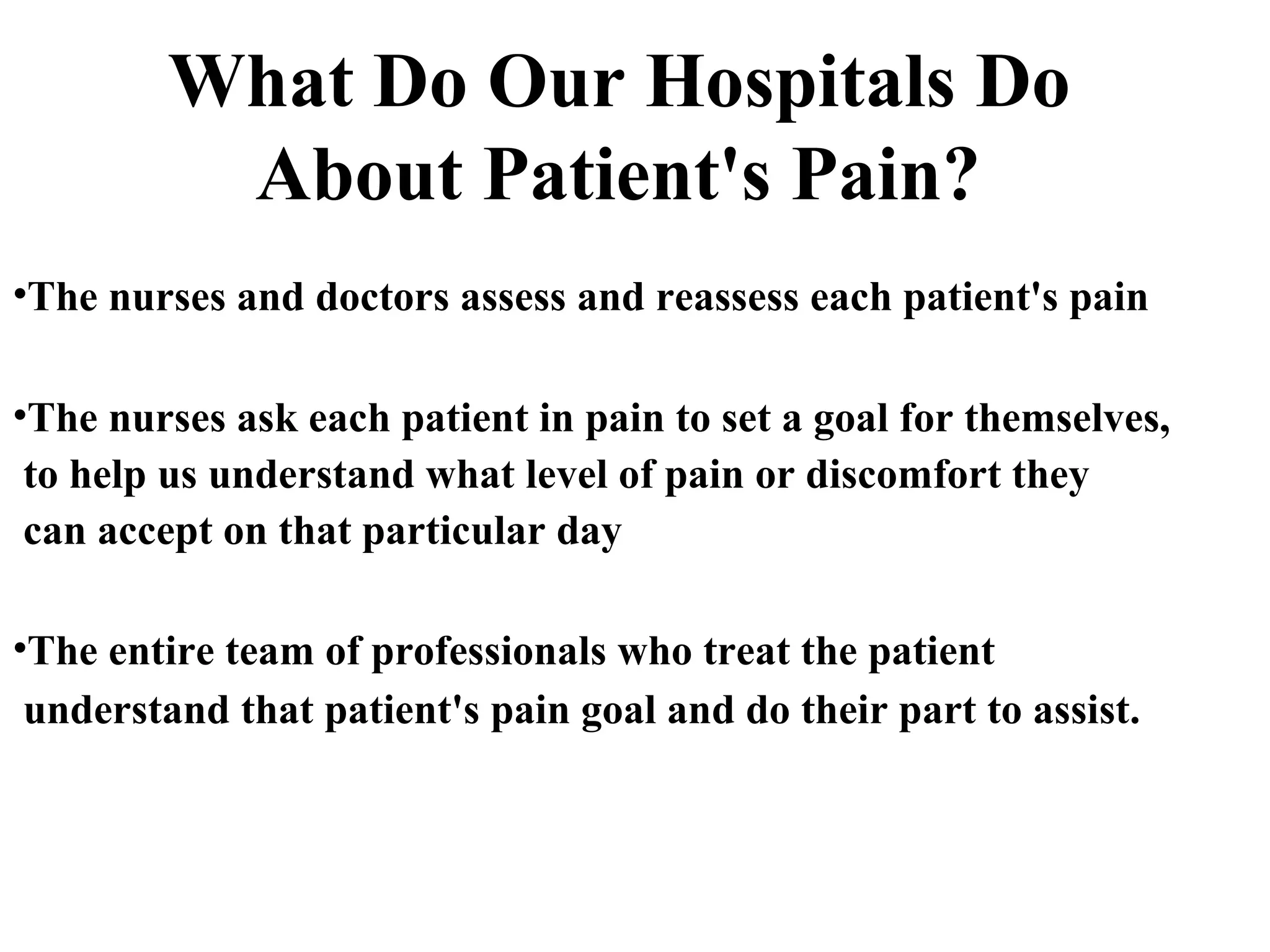 What Do Our Hospitals Do About Patient's Pain?

•The nurses and doctors assess and reassess each patient's pain

•The nurses ask each patient in pain to set a goal for themselves, to help us understand what level of pain or discomfort they can accept on that particular day

•The entire team of professionals who treat the patient understand that patient's pain goal and do their part to assist.